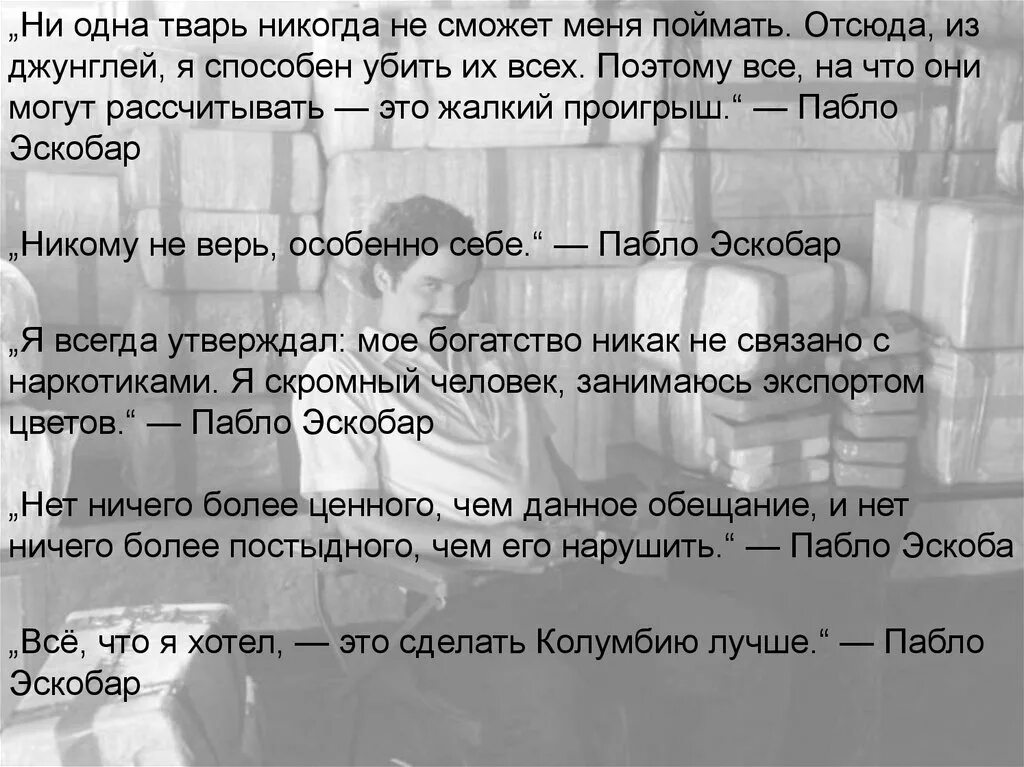 „Ни одна тварь никогда не сможет меня поймать. Отсюда, из джунглей, я способен убить их всех. Поэтому все, на что они могут рассчитывать — это жалкий проигрыш.“ — Пабло Эскобар

„Никому не верь, особенно себе.“ — Пабло Эскобар

„Я всегда утверждал: мое богатство никак не связано с наркотиками. Я скромный человек, занимаюсь экспортом цветов.“ — Пабло Эскобар

„Нет ничего более ценного, чем данное обещание, и нет ничего более постыдного, чем его нарушить.“ — Пабло Эскоба

„Всё, что я хотел, — это сделать Колумбию лучше.“ — Пабло Эскобар